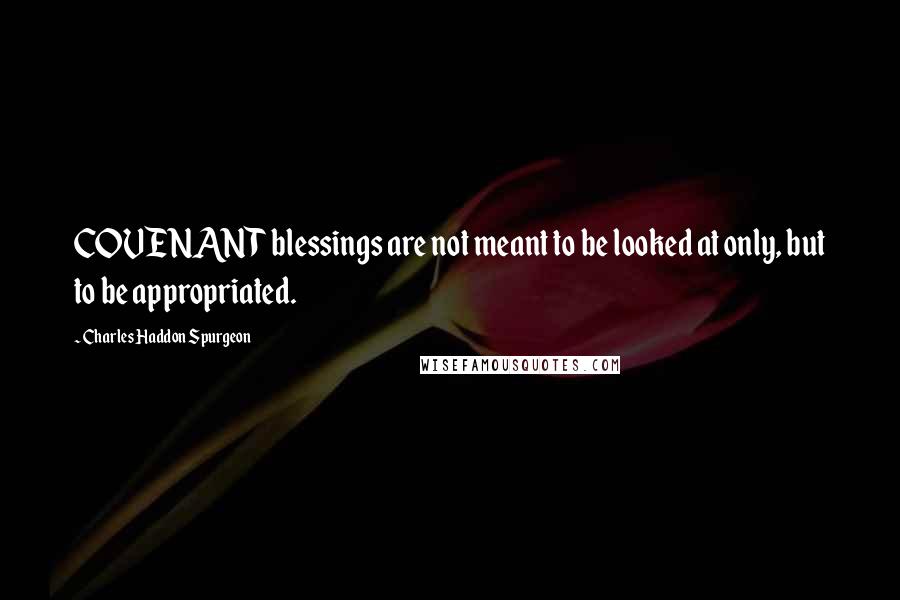 COVENANT blessings are not meant to be looked at only, but to be appropriated.

- Charles Haddon Spurgeon

WISEFAMOUSQUOTES.COM